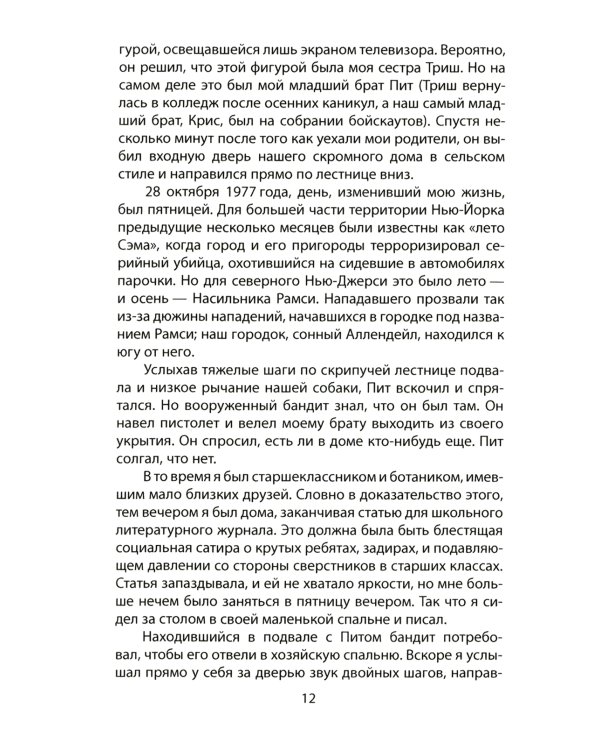 гурой, освещавшейся лишь экраном телевизора. Вероятно, он решил, что этой фигурой была моя сестра Триш. Но на самом деле это был мой младший брат Пит (Триш вернулась в колледж после осенних каникул, а наш самый младший брат, Крис, был на собрании бойскаутов). Спустя несколько минут после того как уехали мои родители, он выбил входную дверь нашего скромного дома в сельском стиле и направился прямо по лестнице вниз.

28 октября 1977 года, день, изменивший мою жизнь, был пятницей. Для большей части территории Нью-Йорка предыдущие несколько месяцев были известны как «лето Сэма», когда город и его пригороды терроризировал серийный убийца, охотившийся на сидевшие в автомобилях парочки. Но для северного Нью-Джерси это было лето — и осень — Насильника Рамси. Нападавшего прозвали так из-за дюжины нападений, начавшихся в городке под названием Рамси; наш городок, сонный Аллендейл, находился к югу от него.

Услыхав тяжелые шаги по скрипучей лестнице подвала и низкое рычание нашей собаки, Пит вскочил и спрятался. Но вооруженный бандит знал, что он был там. Он навел пистолет и велел моему брату выходить из своего укрытия. Он спросил, есть ли в доме кто-нибудь еще. Пит солгал, что нет.

В то время я был старшеклассником и ботаником, имевшим мало близких друзей. Словно в доказательство этого, тем вечером я был дома, заканчивая статью для школьного литературного журнала. Это должна была быть блестящая социальная сатира о крутых ребятах, задирах, и подавляющем давлении со стороны сверстников в старших классах. Статья запаздывала, и ей не хватало яркости, но мне больше нечем было заняться в пятницу вечером. Так что я сидел за столом в своей маленькой спальне и писал.

Находившийся в подвале с Питом бандит потребовал, чтобы его отвели в хозяйскую спальню. Вскоре я услышал прямо у себя за дверью звук двойных шагов, направ-

12